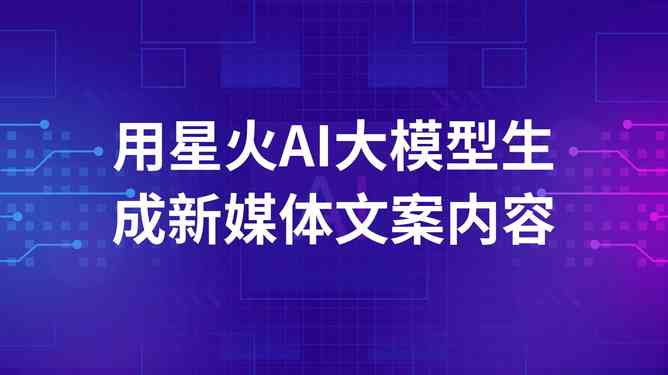 用星火AI大模型生成新媒体文案内容